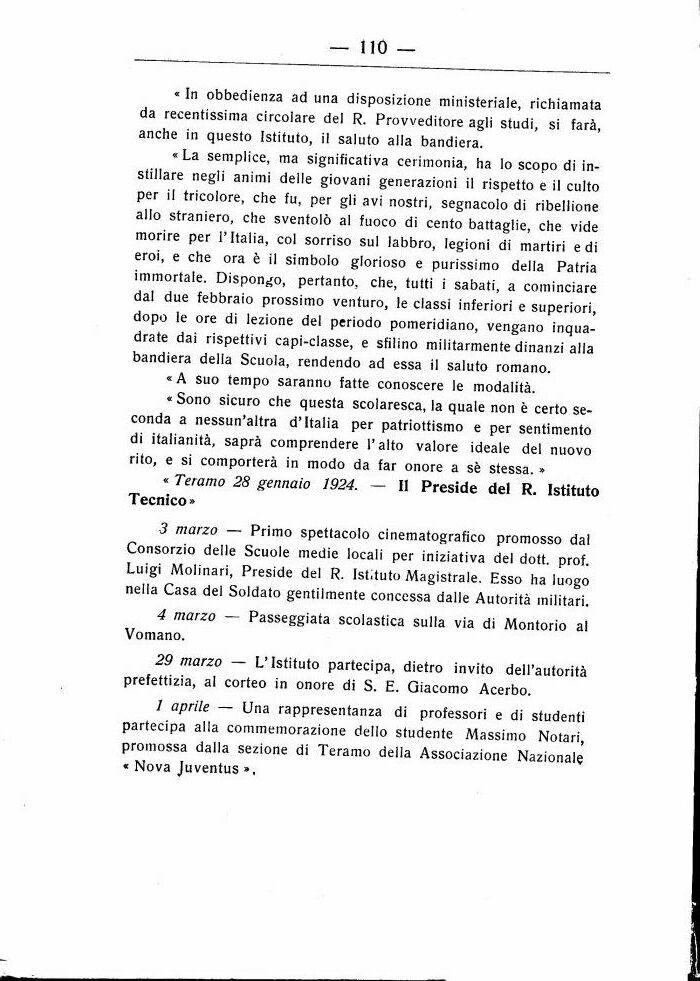 — 110 —

« In obbedienza ad una disposizione ministeriale, richiamata da recentissima circolare del R. Provveditore agli studi, si farà, anche in questo Istituto, il saluto alla bandiera.

« La semplice, ma significativa cerimonia, ha lo scopo di instillare negli animi delle giovani generazioni il rispetto e il culto per il tricolore, che fu, per gli avi nostri, segnacolo di ribellione allo straniero, che sventolò al fuoco di cento battaglie, che vide morire per l'Italia, col sorriso sul labbro, legioni di martiri e di eroi, e che ora è il simbolo glorioso e purissimo della Patria immortale. Dispongo, pertanto, che, tutti i sabati, a cominciare dal due febbraio prossimo venturo, le classi inferiori e superiori, dopo le ore di lezione del periodo pomeridiano, vengano inquadrate dai rispettivi capi-classe, e sfilino militarmente dinanzi alla bandiera della Scuola, rendendo ad essa il saluto romano.

« A suo tempo saranno fatte conoscere le modalità.

« Sono sicuro che questa scolaresca, la quale non è certo seconda a nessun'altra d'Italia per patriottismo e per sentimento di italianità, saprà comprendere l'alto valore ideale del nuovo rito, e si comporterà in modo da far onore a sè stessa. »

« Teramo 28 gennaio 1924. — Il Preside del R. Istituto Tecnico »

3 marzo — Primo spettacolo cinematografico promosso dal Consorzio delle Scuole medie locali per iniziativa del dott. prof. Luigi Molinari, Preside del R. Istituto Magistrale. Esso ha luogo nella Casa del Soldato gentilmente concessa dalle Autorità militari.

4 marzo — Passeggiata scolastica sulla via di Montorio al Vomano.

29 marzo — L'Istituto partecipa, dietro invito dell'autorità prefettizia, al corteo in onore di S. E. Giacomo Acerbo.

1 aprile — Una rappresentanza di professori e di studenti partecipa alla commemorazione dello studente Massimo Notari, promossa dalla sezione di Teramo della Associazione Nazionale « Nova Juventus ».